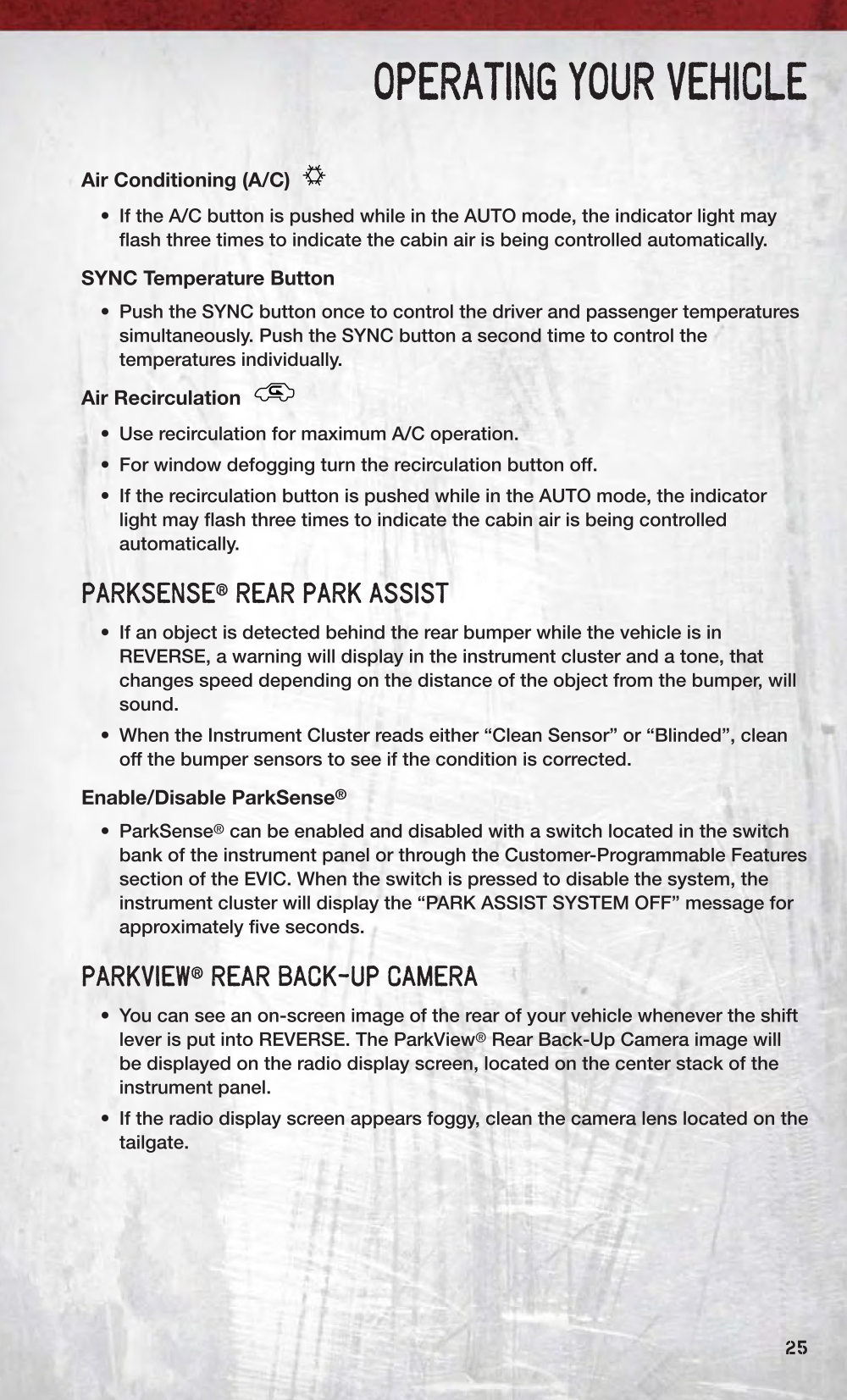 OPERATING YOUR VEHICLE

Air Conditioning (A/C)

• If the A/C button is pushed while in the AUTO mode, the indicator light may flash three times to indicate the cabin air is being controlled automatically.

SYNC Temperature Button

• Push the SYNC button once to control the driver and passenger temperatures simultaneously. Push the SYNC button a second time to control the temperatures individually.

Air Recirculation

• Use recirculation for maximum A/C operation.

• For window defogging turn the recirculation button off.

• If the recirculation button is pushed while in the AUTO mode, the indicator light may flash three times to indicate the cabin air is being controlled automatically.

PARKSENSE® REAR PARK ASSIST

• If an object is detected behind the rear bumper while the vehicle is in REVERSE, a warning will display in the instrument cluster and a tone, that changes speed depending on the distance of the object from the bumper, will sound.

• When the Instrument Cluster reads either “Clean Sensor” or “Blinded”, clean off the bumper sensors to see if the condition is corrected.

Enable/Disable ParkSense®

• ParkSense® can be enabled and disabled with a switch located in the switch bank of the instrument panel or through the Customer-Programmable Features section of the EVIC. When the switch is pressed to disable the system, the instrument cluster will display the “PARK ASSIST SYSTEM OFF” message for approximately five seconds.

PARKVIEW® REAR BACK-UP CAMERA

• You can see an on-screen image of the rear of your vehicle whenever the shift lever is put into REVERSE. The ParkView® Rear Back-Up Camera image will be displayed on the radio display screen, located on the center stack of the instrument panel.

• If the radio display screen appears foggy, clean the camera lens located on the tailgate.

25